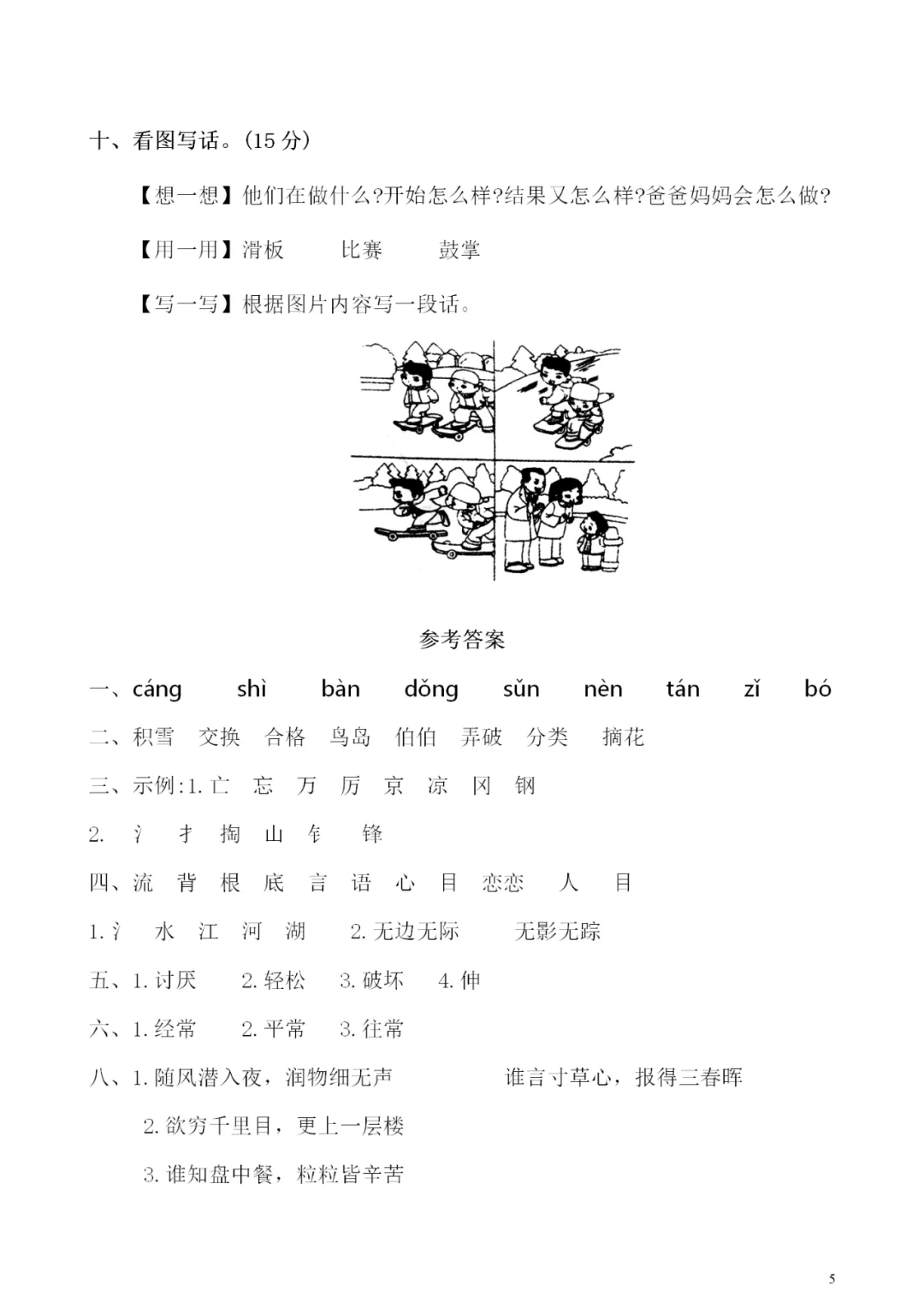 十、看图写话。(15 分)

【想一想】他们在做什么?开始怎么样?结果又怎么样?爸爸妈妈会怎么做?

【用一用】滑板　比赛　鼓掌

【写一写】根据图片内容写一段话。

参考答案

一、cáng　shì　bàn　dǒng　sǔn　nèn　tán　zǐ　bó

二、积雪　交换　合格　鸟岛　伯伯　弄破　分类　摘花

三、示例:1. 亡　忘　万　厉　京　凉　冈　钢

2. 氵　扌　掏　山　钅　锋

四、流　背　根　底　言　语　心　目　恋恋　人　目

1. 氵　水　江　河　湖　2. 无边无际　无影无踪

五、1. 讨厌　2. 轻松　3. 破坏　4. 伸

六、1. 经常　2. 平常　3. 往常

八、1. 随风潜入夜，润物细无声　谁言寸草心，报得三春晖

2. 欲穷千里目，更上一层楼

3. 谁知盘中餐，粒粒皆辛苦

5